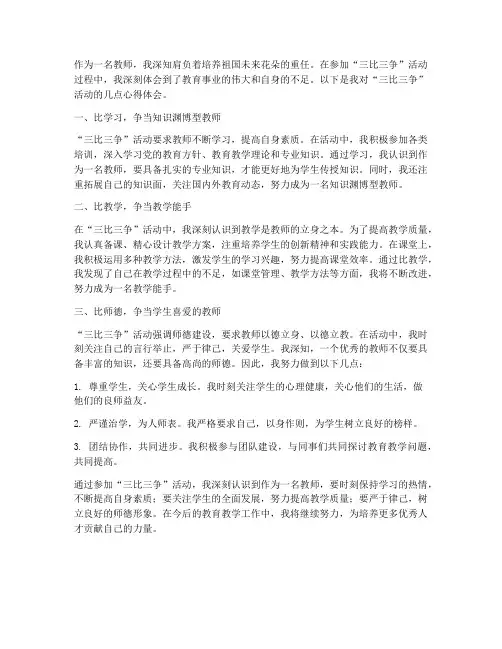 作为一名教师，我深知肩负着培养祖国未来花朵的重任。在参加“三比三争”活动过程中，我深刻体会到了教育事业的伟大和自身的不足。以下是我对“三比三争”活动的几点心得体会。

一、比学习，争当知识渊博型教师

“三比三争”活动要求教师不断学习，提高自身素质。在活动中，我积极参加各类培训，深入学习党的教育方针、教育教学理论和专业知识。通过学习，我认识到作为一名教师，要具备扎实的专业知识，才能更好地为学生传授知识。同时，我还注重拓展自己的知识面，关注国内外教育动态，努力成为一名知识渊博型教师。

二、比教学，争当教学能手

在“三比三争”活动中，我深刻认识到教学是教师的立身之本。为了提高教学质量，我认真备课、精心设计教学方案，注重培养学生的创新精神和实践能力。在课堂上，我积极运用多种教学方法，激发学生的学习兴趣，努力提高课堂效率。通过比教学，我发现了自己在教学过程中的不足，如课堂管理、教学方法等方面，我将不断改进，努力成为一名教学能手。

三、比师德，争当学生喜爱的教师

“三比三争”活动强调师德建设，要求教师以德立身、以德立教。在活动中，我时刻关注自己的言行举止，严于律己，关爱学生。我深知，一个优秀的教师不仅要具备丰富的知识，还要具备高尚的师德。因此，我努力做到以下几点：

1. 尊重学生，关心学生成长。我时刻关注学生的心理健康，关心他们的生活，做他们的良师益友。

2. 严谨治学，为人师表。我严格要求自己，以身作则，为学生树立良好的榜样。

3. 团结协作，共同进步。我积极参与团队建设，与同事们共同探讨教育教学问题，共同提高。

通过参加“三比三争”活动，我深刻认识到作为一名教师，要时刻保持学习的热情，不断提高自身素质；要关注学生的全面发展，努力提高教学质量；要严于律己，树立良好的师德形象。在今后的教育教学工作中，我将继续努力，为培养更多优秀人才贡献自己的力量。